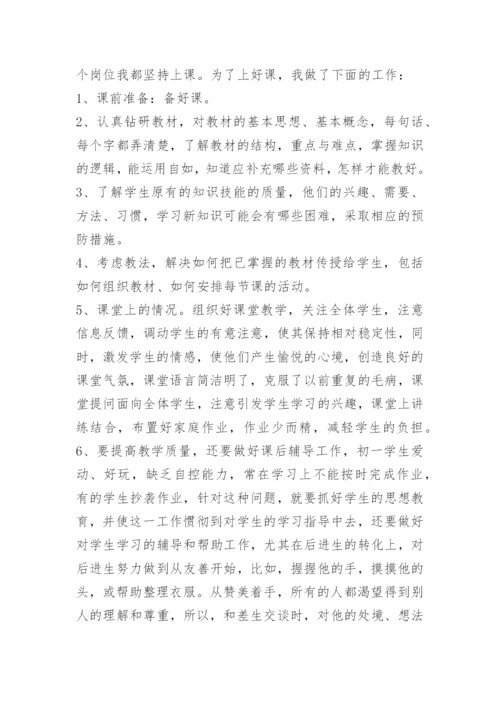 个岗位我都坚持上课。为了上好课，我做了下面的工作：
1、课前准备：备好课。
2、认真钻研教材，对教材的基本思想、基本概念，每句话、每个字都弄清楚，了解教材的结构，重点与难点，掌握知识的逻辑，能运用自如，知道应补充哪些资料，怎样才能教好。
3、了解学生原有的知识技能的质量，他们的兴趣、需要、方法、习惯，学习新知识可能会有哪些困难，采取相应的预防措施。
4、考虑教法，解决如何把已掌握的教材传授给学生，包括如何组织教材、如何安排每节课的活动。
5、课堂上的情况。组织好课堂教学，关注全体学生，注意信息反馈，调动学生的有意注意，使其保持相对稳定性，同时，激发学生的情感，使他们产生愉悦的心境，创造良好的课堂气氛，课堂语言简洁明了，克服了以前重复的毛病，课堂提问面向全体学生，注意引发学生学习的兴趣，课堂上讲练结合，布置好家庭作业，作业少而精，减轻学生的负担。
6、要提高教学质量，还要做好课后辅导工作，初一学生爱动、好玩，缺乏自控能力，常在学习上不能按时完成作业，有的学生抄袭作业，针对这种问题，就要抓好学生的思想教育，并使这一工作惯彻到对学生的学习指导中去，还要做好对学生学习的辅导和帮助工作，尤其在后进生的转化上，对后进生努力做到从友善开始，比如，握握他的手，摸摸他的头，或帮助整理衣服。从赞美着手，所有的人都渴望得到别人的理解和尊重，所以，和差生交谈时，对他的处境、想法